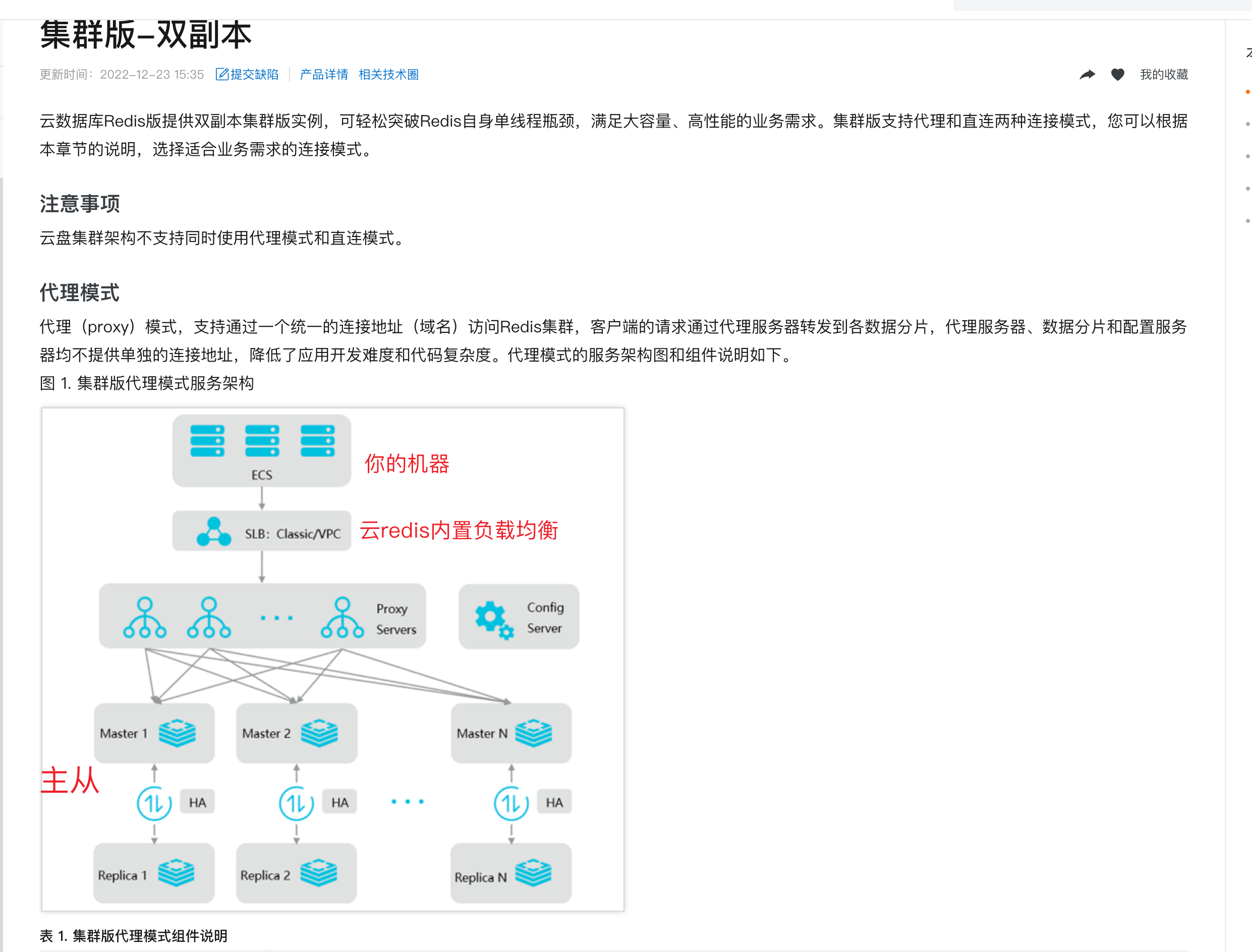 集群版-双副本

更新时间：2022-12-23 15:35 提交缺陷 | 产品详情 相关技术圈

我的收藏

云数据库Redis版提供双副本集群版实例，可轻松突破Redis自身单线程瓶颈，满足大容量、高性能的业务需求。集群版支持代理和直连两种连接模式，您可以根据本章节的说明，选择适合业务需求的连接模式。

注意事项

云盘集群架构不支持同时使用代理模式和直连模式。

代理模式

代理（proxy）模式，支持通过一个统一的连接地址（域名）访问Redis集群，客户端的请求通过代理服务器转发到各数据分片，代理服务器、数据分片和配置服务器均不提供单独的连接地址，降低了应用开发难度和代码复杂度。代理模式的服务架构图和组件说明如下。

图 1. 集群版代理模式服务架构

ECS

你的机器

SLB: Classic/VPC

云redis内置负载均衡

Proxy Servers

Config Server

Master 1

Master 2

Master N

主从

HA

HA

HA

Replica 1

Replica 2

Replica N

表 1. 集群版代理模式组件说明